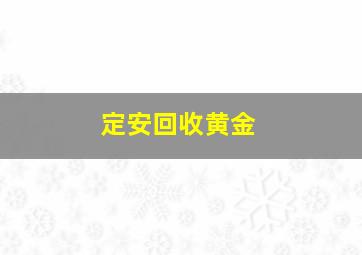 定安回收黄金